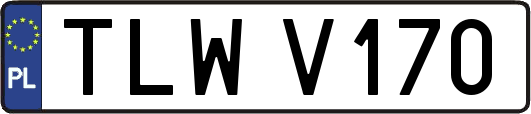 PL
TLW V170